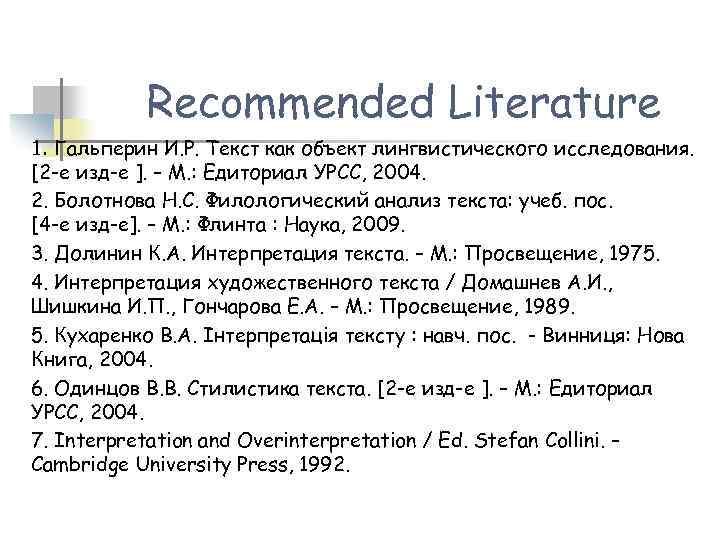 Recommended Literature

1. Гальперин И.Р. Текст как объект лингвистического исследования. [2-е изд-е ]. – М.: Едиториал УРСС, 2004.

2. Болотнова Н.С. Филологический анализ текста: учеб. пос. [4-е изд-е]. – М.: Флинта : Наука, 2009.

3. Долинин К.А. Интерпретация текста. – М.: Просвещение, 1975.

4. Интерпретация художественного текста / Домашнев А.И., Шишкина И.П., Гончарова Е.А. – М.: Просвещение, 1989.

5. Кухаренко В.А. Інтерпретація тексту : навч. пос. - Винниця: Нова Книга, 2004.

6. Одинцов В.В. Стилистика текста. [2-е изд-е ]. – М.: Едиториал УРСС, 2004.

7. Interpretation and Overinterpretation / Ed. Stefan Collini. – Cambridge University Press, 1992.